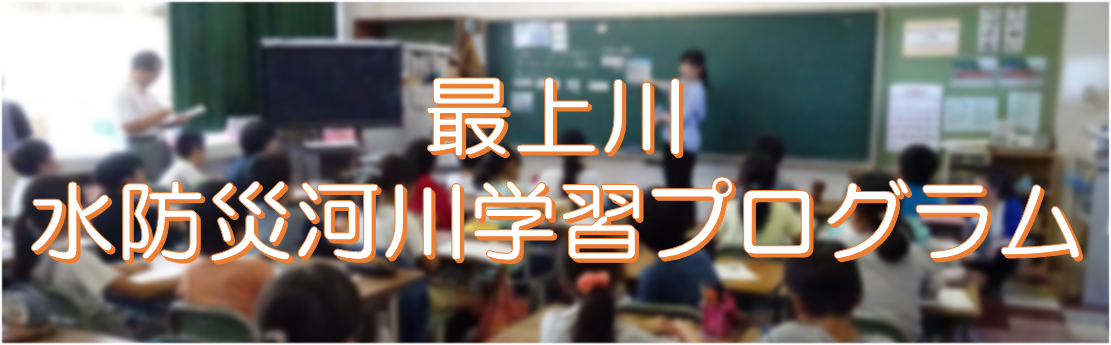 最上川
水防災河川学習プログラム